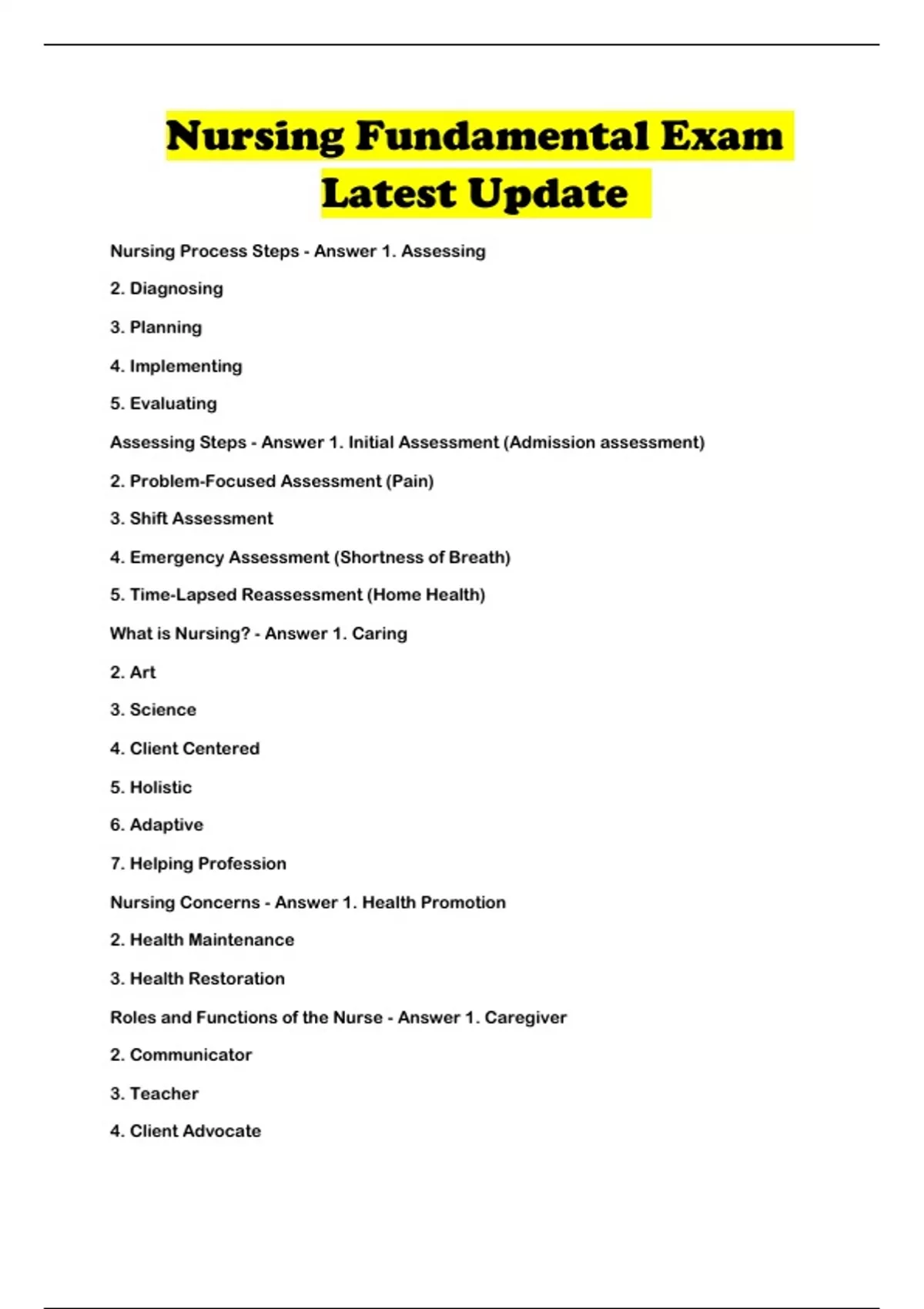 Nursing Fundamental Exam Latest Update

Nursing Process Steps - Answer 1. Assessing

2. Diagnosing

3. Planning

4. Implementing

5. Evaluating

Assessing Steps - Answer 1. Initial Assessment (Admission assessment)

2. Problem-Focused Assessment (Pain)

3. Shift Assessment

4. Emergency Assessment (Shortness of Breath)

5. Time-Lapsed Reassessment (Home Health)

What is Nursing? - Answer 1. Caring

2. Art

3. Science

4. Client Centered

5. Holistic

6. Adaptive

7. Helping Profession

Nursing Concerns - Answer 1. Health Promotion

2. Health Maintenance

3. Health Restoration

Roles and Functions of the Nurse - Answer 1. Caregiver

2. Communicator

3. Teacher

4. Client Advocate